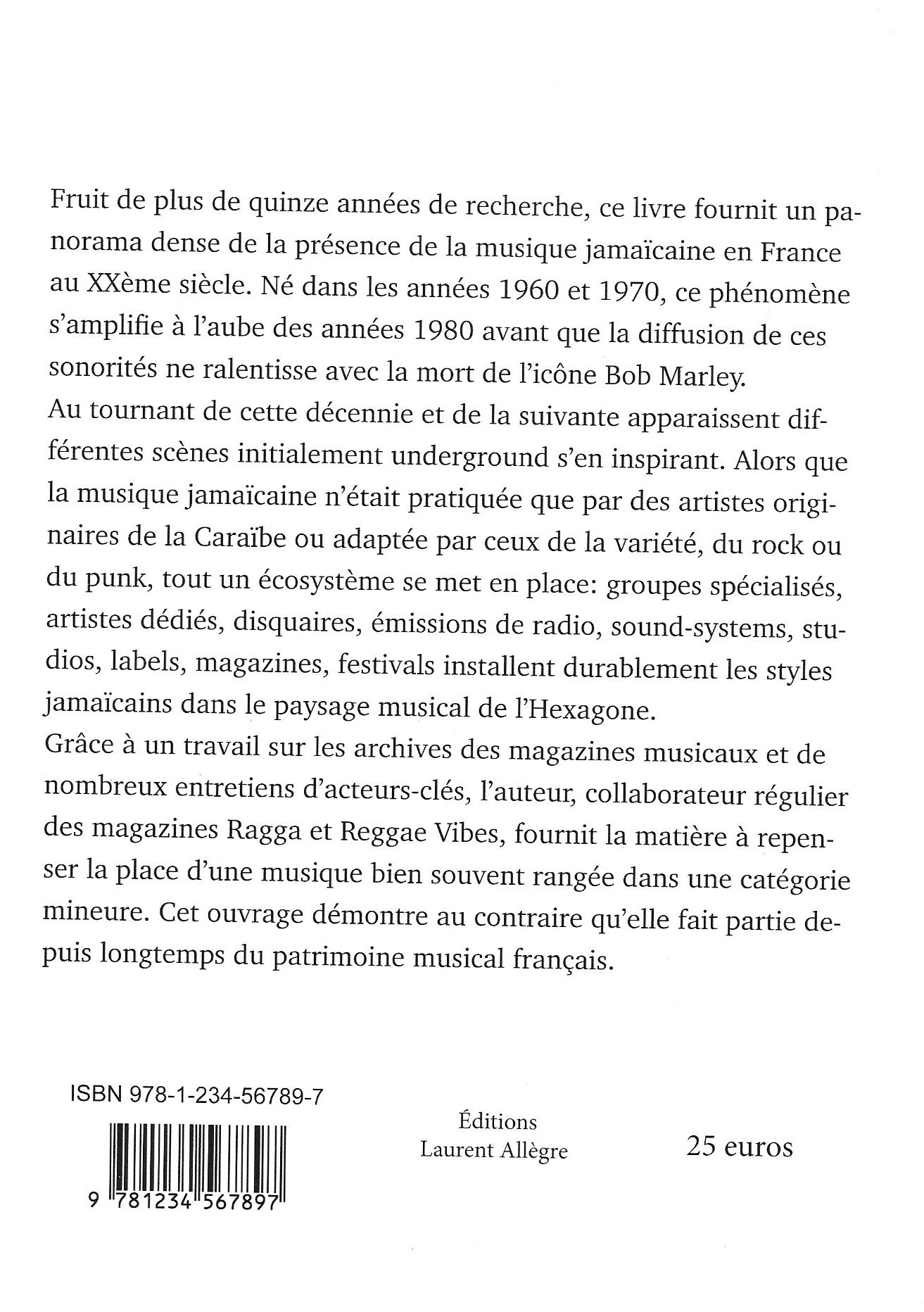 Fruit de plus de quinze années de recherche, ce livre fournit un panorama dense de la présence de la musique jamaïcaine en France au XXème siècle. Né dans les années 1960 et 1970, ce phénomène s'amplifie à l'aube des années 1980 avant que la diffusion de ces sonorités ne ralentisse avec la mort de l'icône Bob Marley.

Au tournant de cette décennie et de la suivante apparaissent différentes scènes initialement underground s'en inspirant. Alors que la musique jamaïcaine n'était pratiquée que par des artistes originaires de la Caraïbe ou adaptée par ceux de la variété, du rock ou du punk, tout un écosystème se met en place: groupes spécialisés, artistes dédiés, disquaires, émissions de radio, sound-systems, studios, labels, magazines, festivals installent durablement les styles jamaïcains dans le paysage musical de l'Hexagone.

Grâce à un travail sur les archives des magazines musicaux et de nombreux entretiens d'acteurs-clés, l'auteur, collaborateur régulier des magazines Ragga et Reggae Vibes, fournit la matière à repenser la place d'une musique bien souvent rangée dans une catégorie mineure. Cet ouvrage démontre au contraire qu'elle fait partie depuis longtemps du patrimoine musical français.

ISBN 978-1-234-56789-7

9 781234 567897

Éditions
Laurent Allègre

25 euros